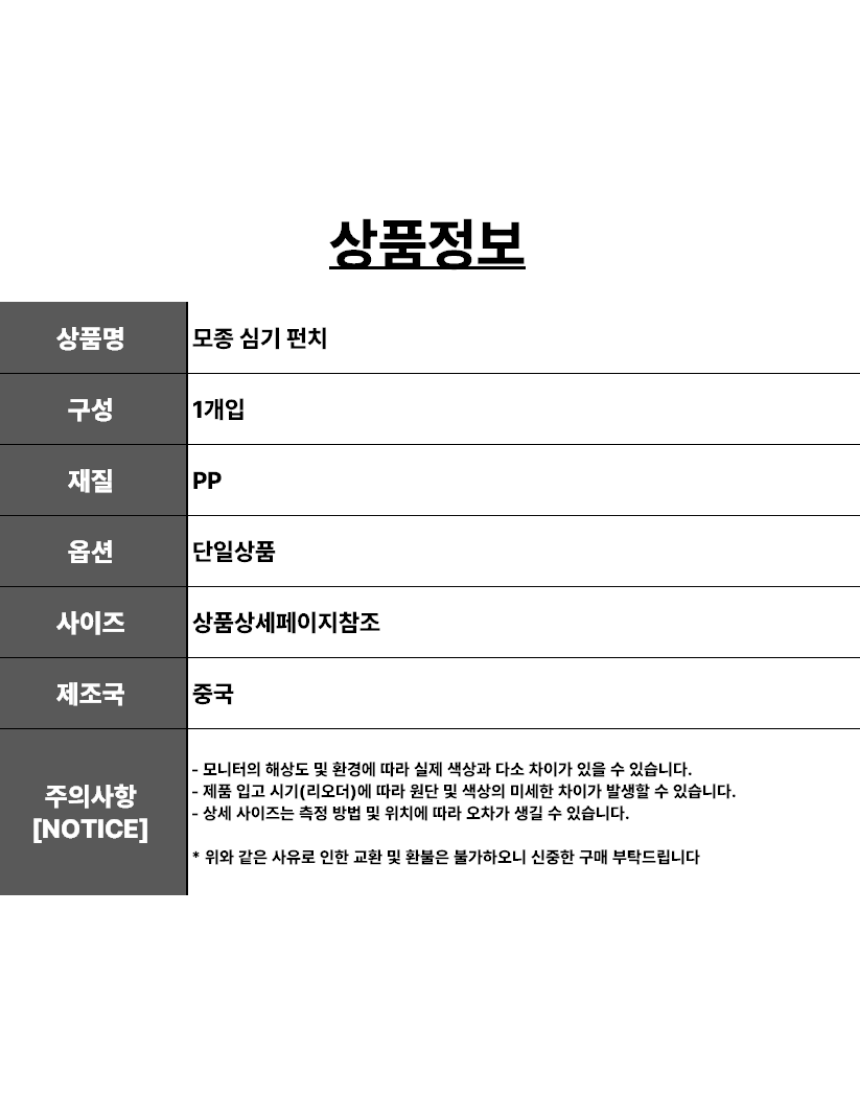 상품정보

| 상품명 | 모종 심기 펀치 |
|---|---|
| 구성 | 1개입 |
| 재질 | PP |
| 옵션 | 단일상품 |
| 사이즈 | 상품상세페이지참조 |
| 제조국 | 중국 |
| 주의사항 [NOTICE] | - 모니터의 해상도 및 환경에 따라 실제 색상과 다소 차이가 있을 수 있습니다. - 제품 입고 시기(리오더)에 따라 원단 및 색상의 미세한 차이가 발생할 수 있습니다. - 상세 사이즈는 측정 방법 및 위치에 따라 오차가 생길 수 있습니다. * 위와 같은 사유로 인한 교환 및 환불은 불가하오니 신중한 구매 부탁드립니다 |